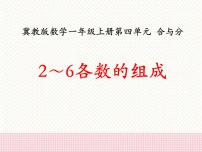 冀教版数学一年级上册第四单元 合与分

2～6各数的组成